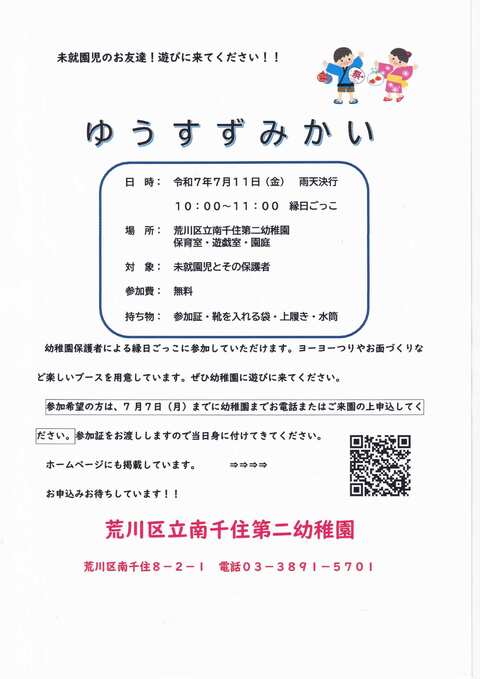 未就園児のお友達！遊びに来てください！！

祭

ゆうすずみかい

日　時：　令和7年7月11日（金）　雨天決行
10：00～11：00　縁日ごっこ

場　所：　荒川区立南千住第二幼稚園
保育室・遊戯室・園庭

対　象：　未就園児とその保護者

参加費：　無料

持ち物：　参加証・靴を入れる袋・上履き・水筒

幼稚園保護者による縁日ごっこに参加していただけます。ヨーヨーつりやお面づくりなど楽しいブースを用意しています。ぜひ幼稚園に遊びに来てください。

参加希望の方は、７月７日（月）までに幼稚園までお電話またはご来園の上申込してください。参加証をお渡ししますので当日身に付けてきてください。

ホームページにも掲載しています。　⇒⇒⇒⇒

お申込みお待ちしています！！

荒川区立南千住第二幼稚園

荒川区南千住８－２－１　電話０３－３８９１－５７０１